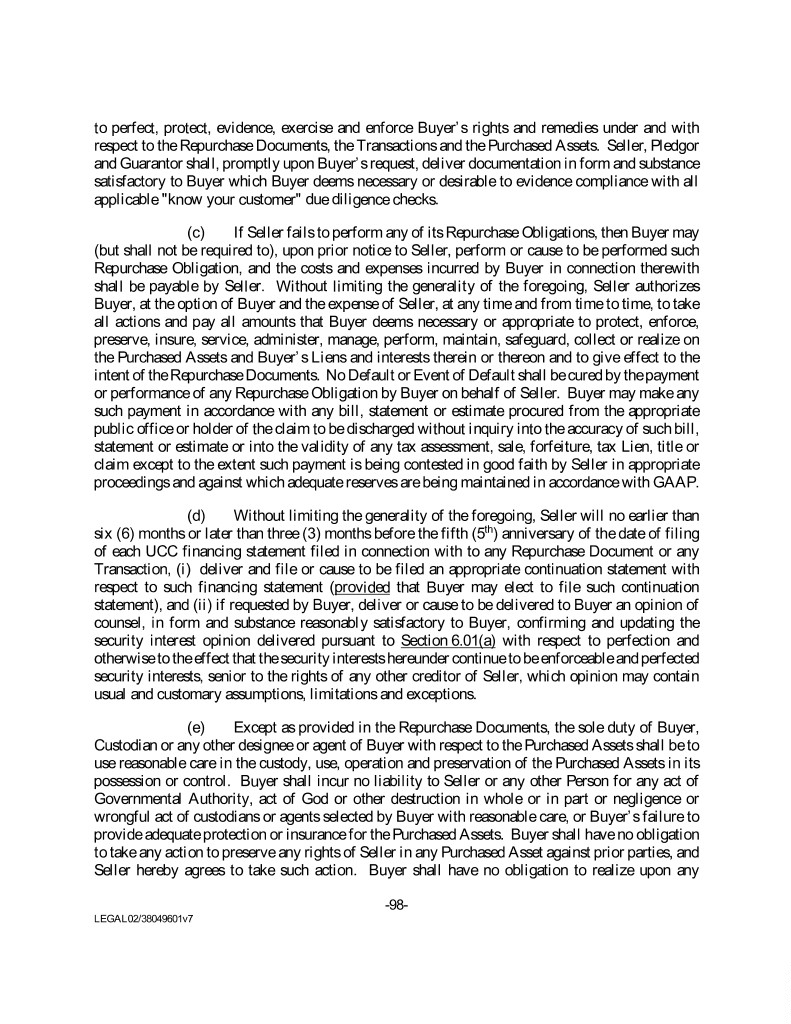 to perfect, protect, evidence, exercise and enforce Buyer's rights and remedies under and with respect to the Repurchase Documents, the Transactions and the Purchased Assets. Seller, Pledgor and Guarantor shall, promptly upon Buyer's request, deliver documentation in form and substance satisfactory to Buyer which Buyer deems necessary or desirable to evidence compliance with all applicable "know your customer" due diligence checks.

(c) If Seller fails to perform any of its Repurchase Obligations, then Buyer may (but shall not be required to), upon prior notice to Seller, perform or cause to be performed such Repurchase Obligation, and the costs and expenses incurred by Buyer in connection therewith shall be payable by Seller. Without limiting the generality of the foregoing, Seller authorizes Buyer, at the option of Buyer and the expense of Seller, at any time and from time to time, to take all actions and pay all amounts that Buyer deems necessary or appropriate to protect, enforce, preserve, insure, service, administer, manage, perform, maintain, safeguard, collect or realize on the Purchased Assets and Buyer's Liens and interests therein or thereon and to give effect to the intent of the Repurchase Documents. No Default or Event of Default shall be cured by the payment or performance of any Repurchase Obligation by Buyer on behalf of Seller. Buyer may make any such payment in accordance with any bill, statement or estimate procured from the appropriate public office or holder of the claim to be discharged without inquiry into the accuracy of such bill, statement or estimate or into the validity of any tax assessment, sale, forfeiture, tax Lien, title or claim except to the extent such payment is being contested in good faith by Seller in appropriate proceedings and against which adequate reserves are being maintained in accordance with GAAP.

(d) Without limiting the generality of the foregoing, Seller will no earlier than six (6) months or later than three (3) months before the fifth ($5^{th}$) anniversary of the date of filing of each UCC financing statement filed in connection with to any Repurchase Document or any Transaction, (i) deliver and file or cause to be filed an appropriate continuation statement with respect to such financing statement (provided that Buyer may elect to file such continuation statement), and (ii) if requested by Buyer, deliver or cause to be delivered to Buyer an opinion of counsel, in form and substance reasonably satisfactory to Buyer, confirming and updating the security interest opinion delivered pursuant to Section 6.01(a) with respect to perfection and otherwise to the effect that the security interests hereunder continue to be enforceable and perfected security interests, senior to the rights of any other creditor of Seller, which opinion may contain usual and customary assumptions, limitations and exceptions.

(e) Except as provided in the Repurchase Documents, the sole duty of Buyer, Custodian or any other designee or agent of Buyer with respect to the Purchased Assets shall be to use reasonable care in the custody, use, operation and preservation of the Purchased Assets in its possession or control. Buyer shall incur no liability to Seller or any other Person for any act of Governmental Authority, act of God or other destruction in whole or in part or negligence or wrongful act of custodians or agents selected by Buyer with reasonable care, or Buyer's failure to provide adequate protection or insurance for the Purchased Assets. Buyer shall have no obligation to take any action to preserve any rights of Seller in any Purchased Asset against prior parties, and Seller hereby agrees to take such action. Buyer shall have no obligation to realize upon any

-98-

LEGAL02/38049601v7